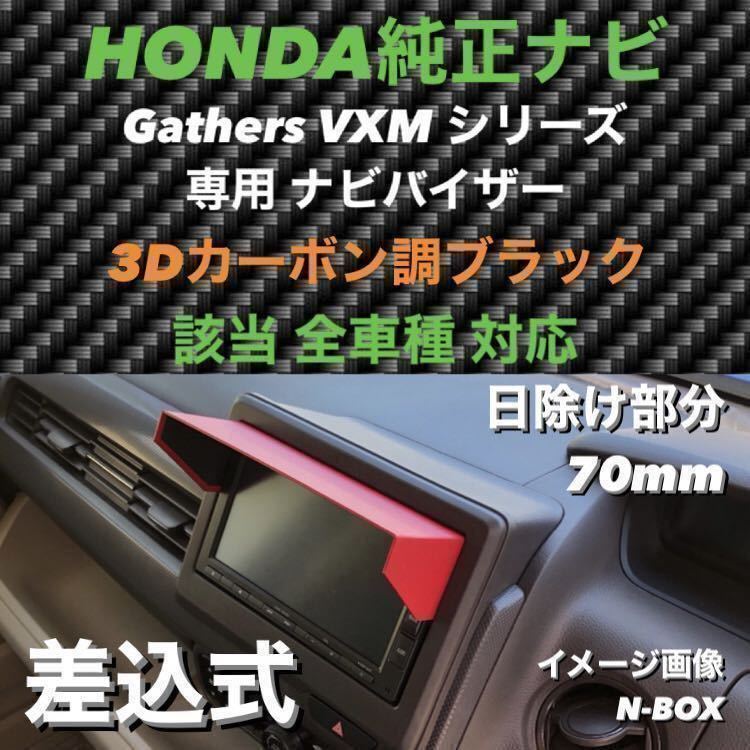 HONDA純正ナビ
Gathers VXM シリーズ
専用 ナビバイザー
3Dカーボン調ブラック
該当 全車種 対応

日除け部分
70mm

差込式

イメージ画像
N-BOX